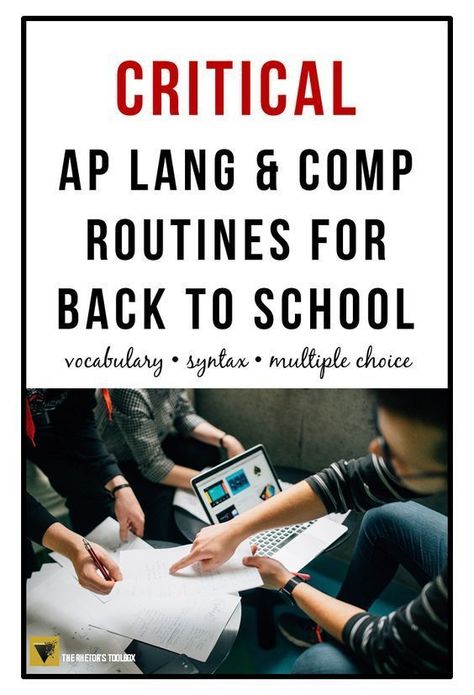 CRITICAL
AP LANG & COMP ROUTINES FOR BACK TO SCHOOL

vocabulary • syntax • multiple choice

THE RHETOR'S TOOLBOX